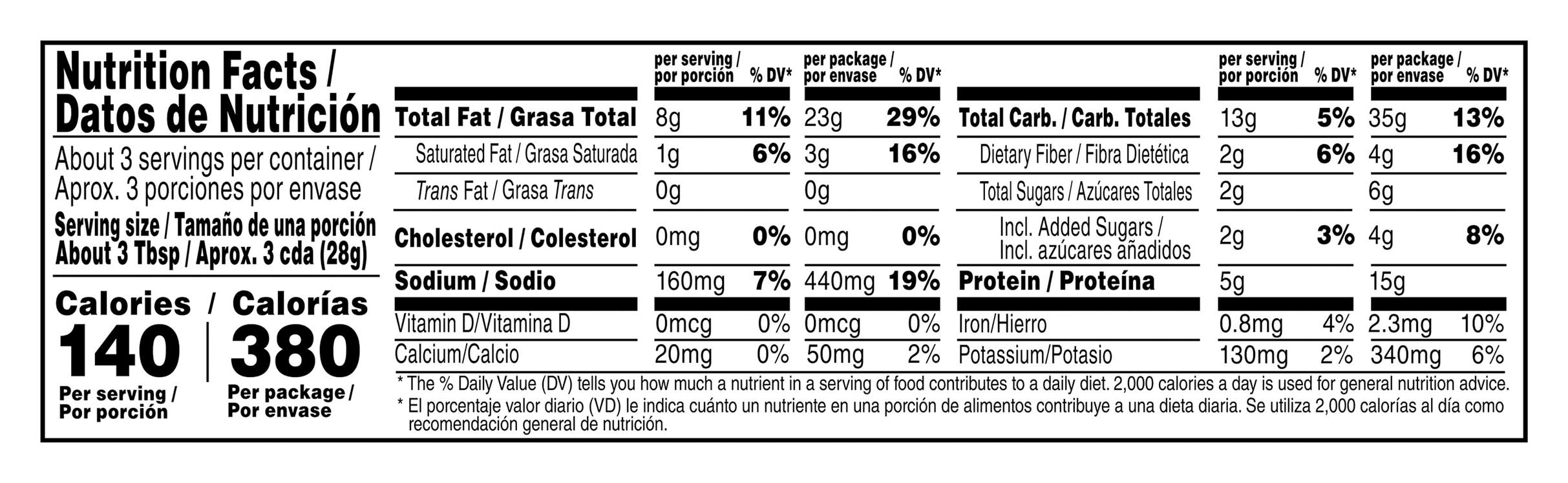 Nutrition Facts / Datos de Nutrición

About 3 servings per container / Aprox. 3 porciones por envase

Serving size / Tamaño de una porción About 3 Tbsp / Aprox. 3 cda (28g)

Calories / Calorías
140 Per serving / Por porción
380 Per package / Por envase

| | per serving / por porción | % DV* | per package / por envase | % DV* |
|---|---|---|---|---|
| Total Fat / Grasa Total | 8g | 11% | 23g | 29% |
| Saturated Fat / Grasa Saturada | 1g | 6% | 3g | 16% |
| Trans Fat / Grasa Trans | 0g | | 0g | |
| Cholesterol / Colesterol | 0mg | 0% | 0mg | 0% |
| Sodium / Sodio | 160mg | 7% | 440mg | 19% |
| Vitamin D/Vitamina D | 0mcg | 0% | 0mcg | 0% |
| Calcium/Calcio | 20mg | 0% | 50mg | 2% |

| | per serving / por porción | % DV* | per package / por envase | % DV* |
|---|---|---|---|---|
| Total Carb. / Carb. Totales | 13g | 5% | 35g | 13% |
| Dietary Fiber / Fibra Dietética | 2g | 6% | 4g | 16% |
| Total Sugars / Azúcares Totales | 2g | | 6g | |
| Incl. Added Sugars / Incl. azúcares añadidos | 2g | 3% | 4g | 8% |
| Protein / Proteína | 5g | | 15g | |
| Iron/Hierro | 0.8mg | 4% | 2.3mg | 10% |
| Potassium/Potasio | 130mg | 2% | 340mg | 6% |

* The % Daily Value (DV) tells you how much a nutrient in a serving of food contributes to a daily diet. 2,000 calories a day is used for general nutrition advice.
* El porcentaje valor diario (VD) le indica cuánto un nutriente en una porción de alimentos contribuye a una dieta diaria. Se utiliza 2,000 calorías al día como recomendación general de nutrición.